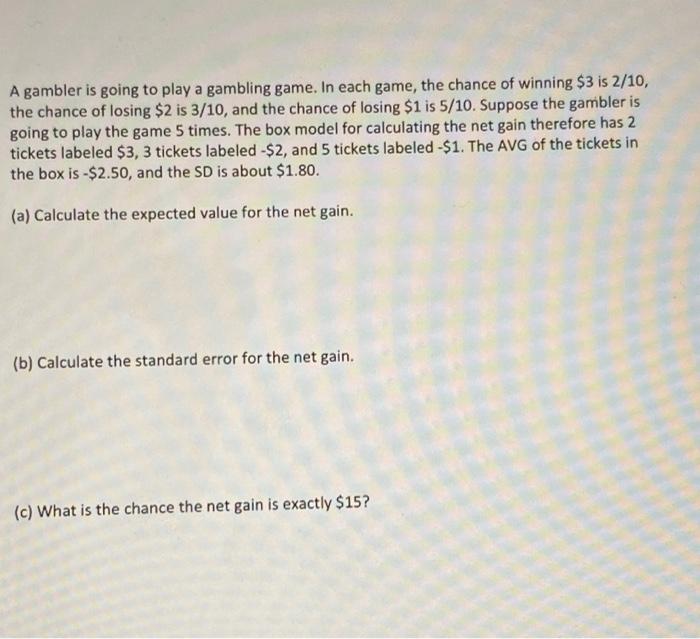 A gambler is going to play a gambling game. In each game, the chance of winning $3 is 2/10, the chance of losing $2 is 3/10, and the chance of losing $1 is 5/10. Suppose the gambler is going to play the game 5 times. The box model for calculating the net gain therefore has 2 tickets labeled $3, 3 tickets labeled -$2, and 5 tickets labeled -$1. The AVG of the tickets in the box is -$2.50, and the SD is about $1.80.

(a) Calculate the expected value for the net gain.

(b) Calculate the standard error for the net gain.

(c) What is the chance the net gain is exactly $15?